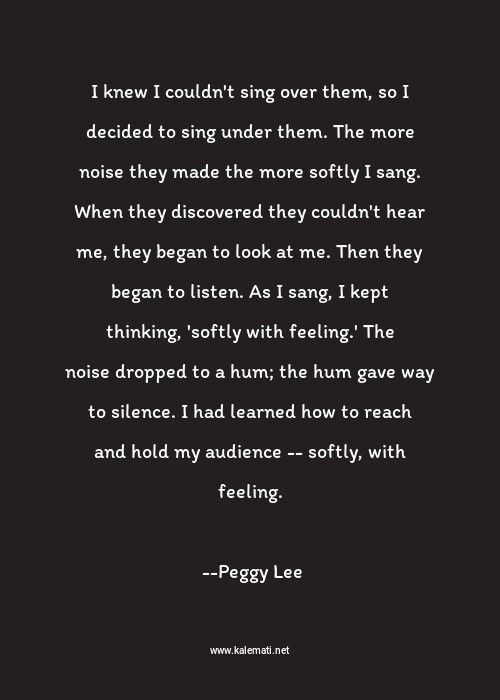 I knew I couldn't sing over them, so I decided to sing under them. The more noise they made the more softly I sang. When they discovered they couldn't hear me, they began to look at me. Then they began to listen. As I sang, I kept thinking, 'softly with feeling.' The noise dropped to a hum; the hum gave way to silence. I had learned how to reach and hold my audience -- softly, with feeling.

--Peggy Lee

www.kalemati.net